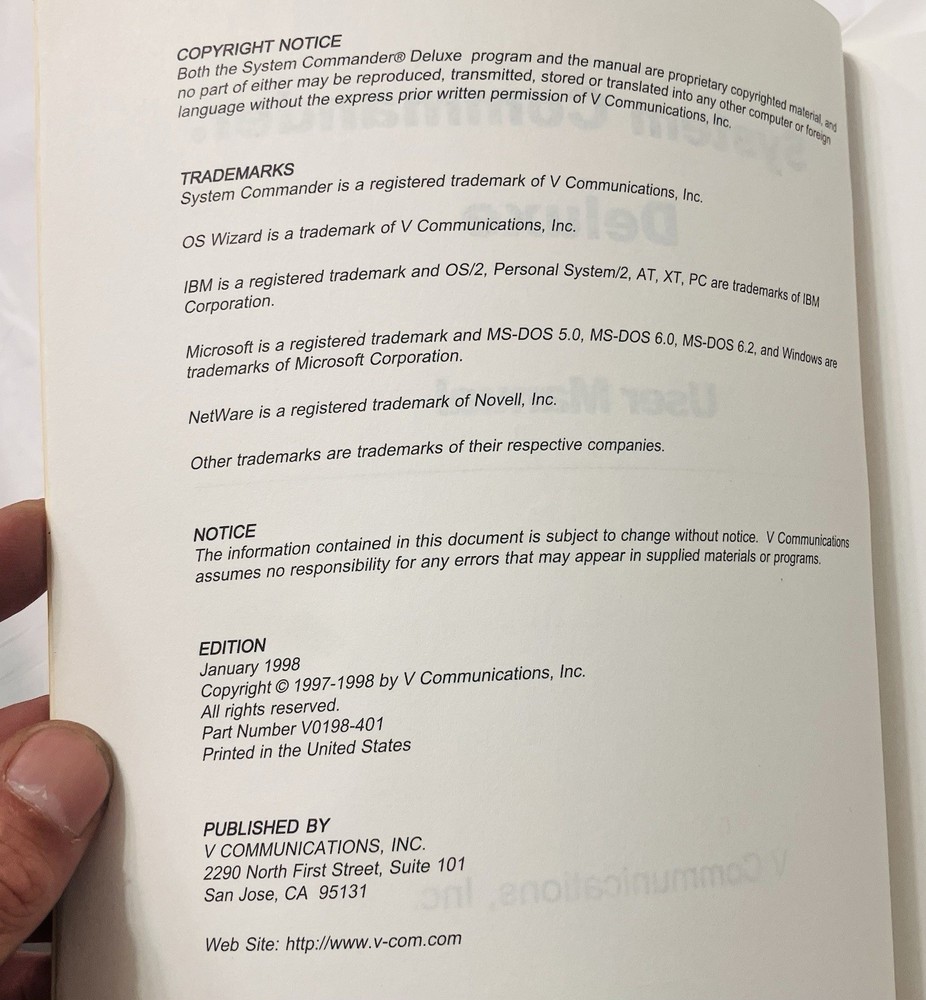 COPYRIGHT NOTICE
Both the System Commander® Deluxe program and the manual are proprietary copyrighted material, and no part of either may be reproduced, transmitted, stored or translated into any other computer or foreign language without the express prior written permission of V Communications, Inc.

TRADEMARKS
System Commander is a registered trademark of V Communications, Inc.

OS Wizard is a trademark of V Communications, Inc.

IBM is a registered trademark and OS/2, Personal System/2, AT, XT, PC are trademarks of IBM Corporation.

Microsoft is a registered trademark and MS-DOS 5.0, MS-DOS 6.0, MS-DOS 6.2, and Windows are trademarks of Microsoft Corporation.

NetWare is a registered trademark of Novell, Inc.

Other trademarks are trademarks of their respective companies.

NOTICE
The information contained in this document is subject to change without notice. V Communications assumes no responsibility for any errors that may appear in supplied materials or programs.

EDITION
January 1998
Copyright © 1997-1998 by V Communications, Inc.
All rights reserved.
Part Number V0198-401
Printed in the United States

PUBLISHED BY
V COMMUNICATIONS, INC.
2290 North First Street, Suite 101
San Jose, CA 95131

Web Site: http://www.v-com.com